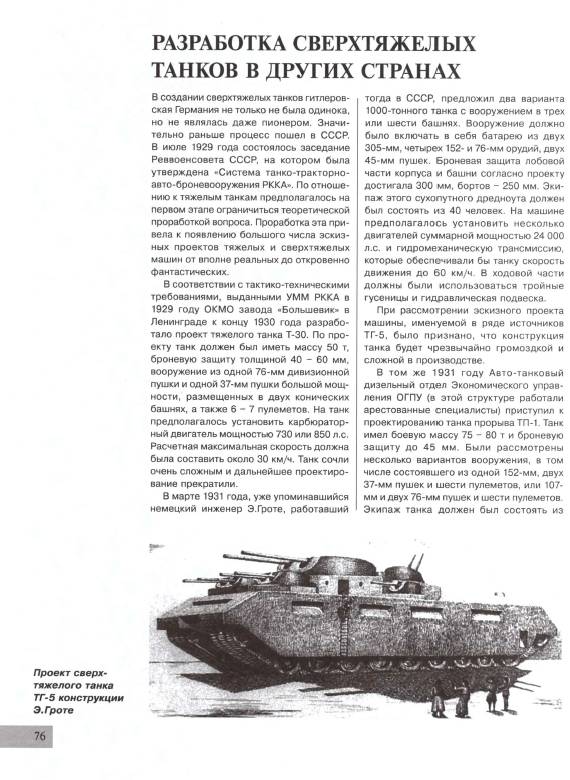 РАЗРАБОТКА СВЕРХТЯЖЕЛЫХ ТАНКОВ В ДРУГИХ СТРАНАХ

В создании сверхтяжелых танков гитлеровская Германия не только не была одинока, но не являлась даже пионером. Значительно раньше процесс пошел в СССР. В июле 1929 года состоялось заседание Реввоенсовета СССР, на котором была утверждена «Система танко-тракторно-авто-броневооружения РККА». По отношению к тяжелым танкам предполагалось на первом этапе ограничиться теоретической проработкой вопроса. Проработка эта привела к появлению большого числа эскизных проектов тяжелых и сверхтяжелых машин от вполне реальных до откровенно фантастических.

В соответствии с тактико-техническими требованиями, выданными УММ РККА в 1929 году ОКМО завода «Большевик» в Ленинграде к концу 1930 года разработало проект тяжелого танка Т-30. По проекту танк должен был иметь массу 50 т, броневую защиту толщиной 40 – 60 мм, вооружение из одной 76-мм дивизионной пушки и одной 37-мм пушки большой мощности, размещенных в двух конических башнях, а также 6 – 7 пулеметов. На танк предполагалось установить карбюраторный двигатель мощностью 730 или 850 л.с. Расчетная максимальная скорость должна была составить около 30 км/ч. Танк сочли очень сложным и дальнейшее проектирование прекратили.

В марте 1931 года, уже упоминавшийся немецкий инженер Э.Гроте, работавший тогда в СССР, предложил два варианта 1000-тонного танка с вооружением в трех или шести башнях. Вооружение должно было включать в себя батарею из двух 305-мм, четырех 152- и 76-мм орудий, двух 45-мм пушек. Броневая защита лобовой части корпуса и башни согласно проекту достигала 300 мм, бортов – 250 мм. Экипаж этого сухопутного дредноута должен был состоять из 40 человек. На машине предполагалось установить несколько двигателей суммарной мощностью 24 000 л.с. и гидромеханическую трансмиссию, которые обеспечивали бы танку скорость движения до 60 км/ч. В ходовой части должны были использоваться тройные гусеницы и гидравлическая подвеска.

При рассмотрении эскизного проекта машины, именуемой в ряде источников ТГ-5, было признано, что конструкция танка будет чрезвычайно громоздкой и сложной в производстве.

В том же 1931 году Авто-танковый дизельный отдел Экономического управления ОГПУ (в этой структуре работали арестованные специалисты) приступил к проектированию танка прорыва ТП-1. Танк имел боевую массу 75 – 80 т и броневую защиту до 45 мм. Были рассмотрены несколько вариантов вооружения, в том числе состоявшего из одной 152-мм, двух 37-мм пушек и шести пулеметов, или 107-мм и двух 76-мм пушек и шести пулеметов. Экипаж танка должен был состоять из

Проект сверхтяжелого танка ТГ-5 конструкции Э.Гроте

76